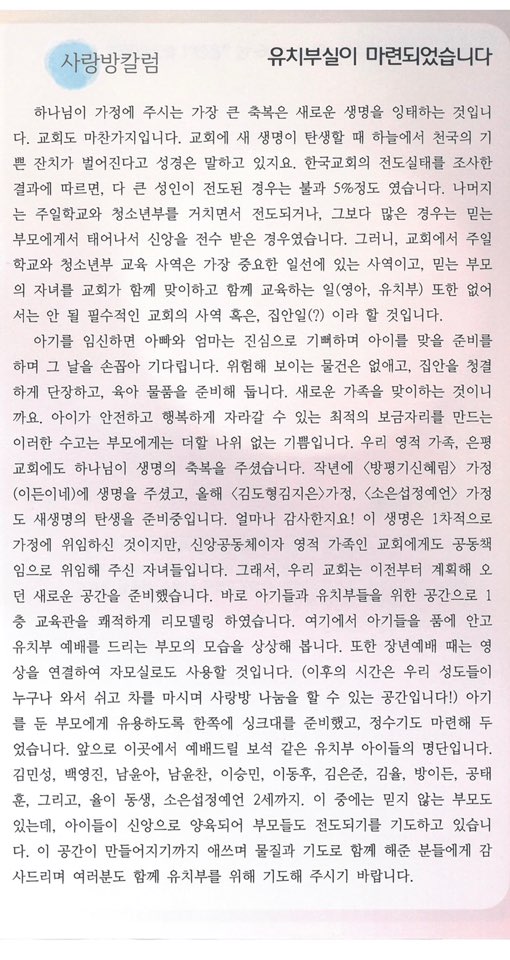 사랑방칼럼

유치부실이 마련되었습니다

하나님이 가정에 주시는 가장 큰 축복은 새로운 생명을 잉태하는 것입니다. 교회도 마찬가지입니다. 교회에 새 생명이 탄생할 때 하늘에서 천국의 기쁜 잔치가 벌어진다고 성경은 말하고 있지요. 한국교회의 전도실태를 조사한 결과에 따르면, 다 큰 성인이 전도된 경우는 불과 5%정도 였습니다. 나머지는 주일학교와 청소년부를 거치면서 전도되거나, 그보다 많은 경우는 믿는 부모에게서 태어나서 신앙을 전수 받은 경우였습니다. 그러니, 교회에서 주일학교와 청소년부 교육 사역은 가장 중요한 일선에 있는 사역이고, 믿는 부모의 자녀를 교회가 함께 맞이하고 함께 교육하는 일(영아, 유치부) 또한 없어서는 안 될 필수적인 교회의 사역 혹은, 집안일(?) 이라 할 것입니다.

아기를 임신하면 아빠와 엄마는 진심으로 기뻐하며 아이를 맞을 준비를 하며 그 날을 손꼽아 기다립니다. 위험해 보이는 물건은 없애고, 집안을 청결하게 단장하고, 육아 물품을 준비해 둡니다. 새로운 가족을 맞이하는 것이니까요. 아이가 안전하고 행복하게 자라갈 수 있는 최적의 보금자리를 만드는 이러한 수고는 부모에게는 더할 나위 없는 기쁨입니다. 우리 영적 가족, 은평교회에도 하나님이 생명의 축복을 주셨습니다. 작년에 <방평기신혜림> 가정(이든이네)에 생명을 주셨고, 올해 <김도형김지은>가정, <소은섭정예언> 가정도 새생명의 탄생을 준비중입니다. 얼마나 감사한지요! 이 생명은 1차적으로 가정에 위임하신 것이지만, 신앙공동체이자 영적 가족인 교회에게도 공동책임으로 위임해 주신 자녀들입니다. 그래서, 우리 교회는 이전부터 계획해 오던 새로운 공간을 준비했습니다. 바로 아기들과 유치부들을 위한 공간으로 1층 교육관을 쾌적하게 리모델링 하였습니다. 여기에서 아기들을 품에 안고 유치부 예배를 드리는 부모의 모습을 상상해 봅니다. 또한 장년예배 때는 영상을 연결하여 자모실로도 사용할 것입니다. (이후의 시간은 우리 성도들이 누구나 와서 쉬고 차를 마시며 사랑방 나눔을 할 수 있는 공간입니다!) 아기를 둔 부모에게 유용하도록 한쪽에 싱크대를 준비했고, 정수기도 마련해 두었습니다. 앞으로 이곳에서 예배드릴 보석 같은 유치부 아이들의 명단입니다. 김민성, 백영진, 남윤아, 남윤찬, 이승민, 이동후, 김은준, 김율, 방이든, 공태훈, 그리고, 율이 동생, 소은섭정예언 2세까지. 이 중에는 믿지 않는 부모도 있는데, 아이들이 신앙으로 양육되어 부모들도 전도되기를 기도하고 있습니다. 이 공간이 만들어지기까지 애쓰며 물질과 기도로 함께 해준 분들에게 감사드리며 여러분도 함께 유치부를 위해 기도해 주시기 바랍니다.